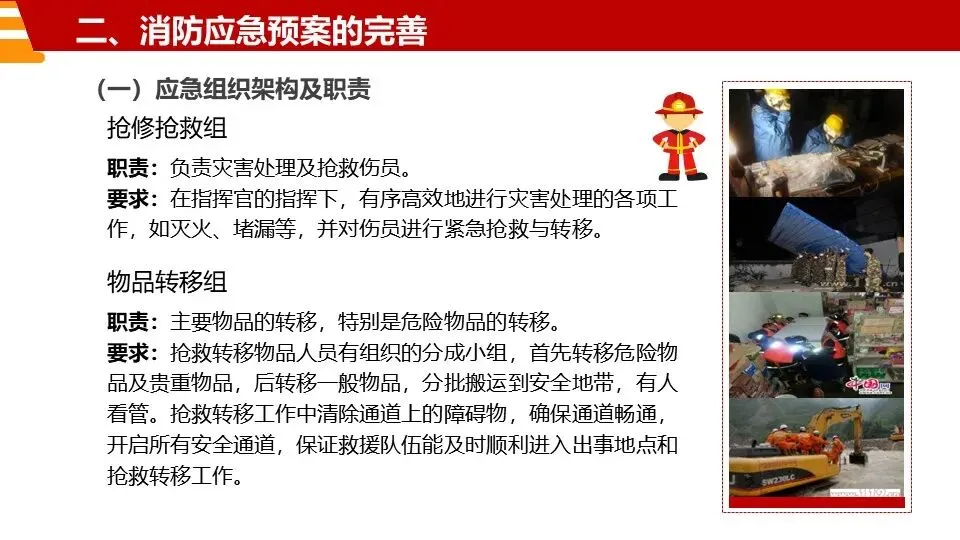 二、消防应急预案的完善

(一)应急组织架构及职责

抢修抢救组

职责:负责灾害处理及抢救伤员。

要求:在指挥官的指挥下,有序高效地进行灾害处理的各项工作,如灭火、堵漏等,并对伤员进行紧急抢救与转移。

物品转移组

职责:主要物品的转移,特别是危险物品的转移。

要求:抢救转移物品人员有组织的分成小组,首先转移危险物品及贵重物品,后转移一般物品,分批搬运到安全地带,有人看管。抢救转移工作中清除通道上的障碍物,确保通道畅通,开启所有安全通道,保证救援队伍能及时顺利进入出事地点和抢救转移工作。